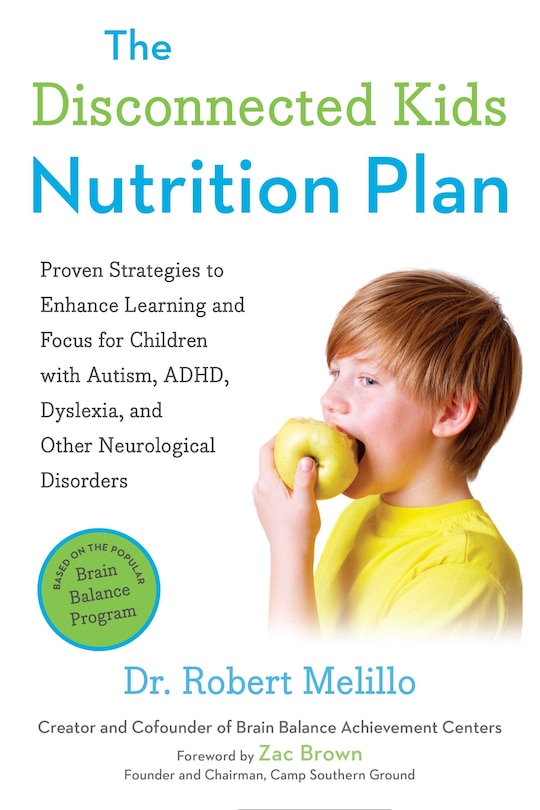 The
Disconnected Kids
Nutrition Plan

Proven Strategies to Enhance Learning and Focus for Children with Autism, ADHD, Dyslexia, and Other Neurological Disorders

BASED ON THE POPULAR
Brain Balance Program

Dr. Robert Melillo

Creator and Cofounder of Brain Balance Achievement Centers

Foreword by Zac Brown
Founder and Chairman, Camp Southern Ground